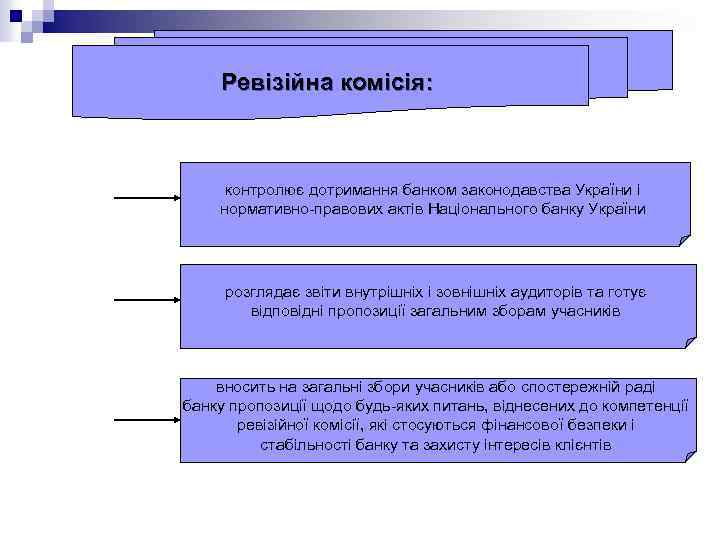 Ревізійна комісія:

контролює дотримання банком законодавства України і нормативно-правових актів Національного банку України

розглядає звіти внутрішніх і зовнішніх аудиторів та готує відповідні пропозиції загальним зборам учасників

вносить на загальні збори учасників або спостережній раді банку пропозиції щодо будь-яких питань, віднесених до компетенції ревізійної комісії, які стосуються фінансової безпеки і стабільності банку та захисту інтересів клієнтів